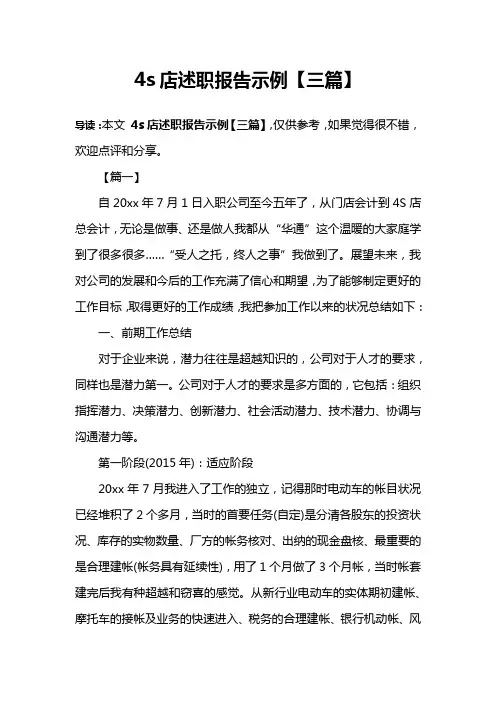 4s 店述职报告示例【三篇】

导读：本文 4s 店述职报告示例【三篇】，仅供参考，如果觉得很不错，欢迎点评和分享。

【篇一】

自 20xx 年 7 月 1 日入职公司至今五年了，从门店会计到 4S 店总会计，无论是做事、还是做人我都从“华通”这个温暖的大家庭学到了很多很多……“受人之托，终人之事”我做到了。展望未来，我对公司的发展和今后的工作充满了信心和期望，为了能够制定更好的工作目标，取得更好的工作成绩，我把参加工作以来的状况总结如下：

一、前期工作总结

对于企业来说，潜力往往是超越知识的，公司对于人才的要求，同样也是潜力第一。公司对于人才的要求是多方面的，它包括：组织指挥潜力、决策潜力、创新潜力、社会活动潜力、技术潜力、协调与沟通潜力等。

第一阶段(2015 年)：适应阶段

20xx 年 7 月我进入了工作的独立，记得那时电动车的帐目状况已经堆积了 2 个多月，当时的首要任务(自定)是分清各股东的投资状况、库存的实物数量、厂方的帐务核对、出纳的现金盘核、最重要的是合理建帐(帐务具有延续性)，用了 1 个月做了 3 个月帐，当时帐套建完后我有种超越和窃喜的感觉。从新行业电动车的实体期初建帐、摩托车的接帐及业务的快速进入、税务的合理建帐、银行机动帐、风